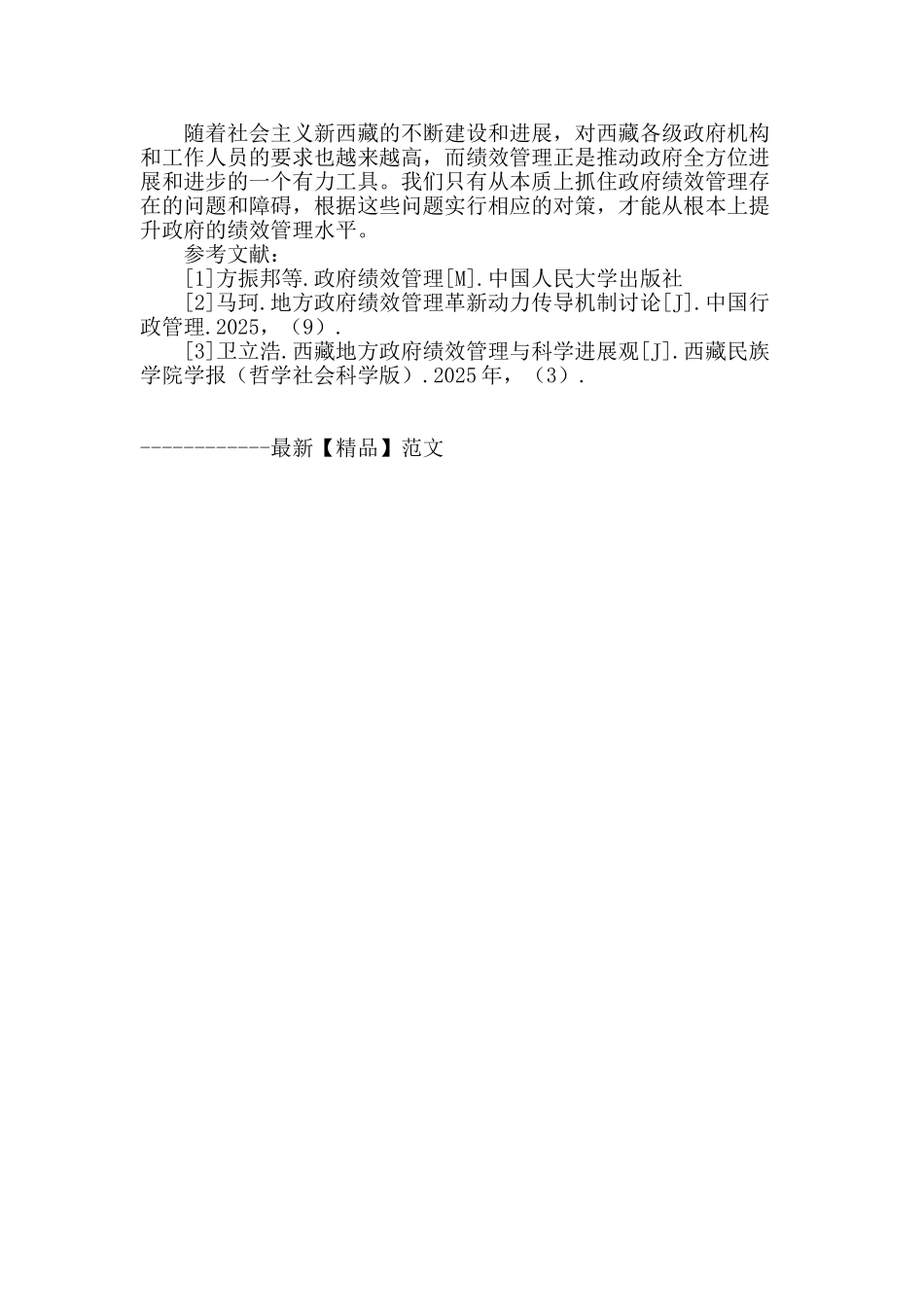 随着社会主义新西藏的不断建设和进展，对西藏各级政府机构和工作人员的要求也越来越高，而绩效管理正是推动政府全方位进展和进步的一个有力工具。我们只有从本质上抓住政府绩效管理存在的问题和障碍，根据这些问题实行相应的对策，才能从根本上提升政府的绩效管理水平。

参考文献：

[1]方振邦等.政府绩效管理[M].中国人民大学出版社

[2]马珂.地方政府绩效管理革新动力传导机制讨论[J].中国行政管理.2025，（9）.

[3]卫立浩.西藏地方政府绩效管理与科学进展观[J].西藏民族学院学报（哲学社会科学版）.2025年，（3）.

------------最新【精品】范文